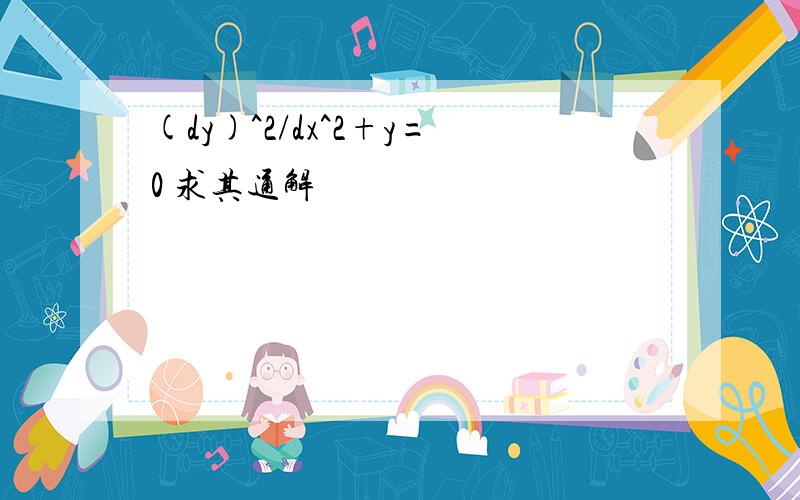 (dy)^2/dx^2+y=0 求其通解